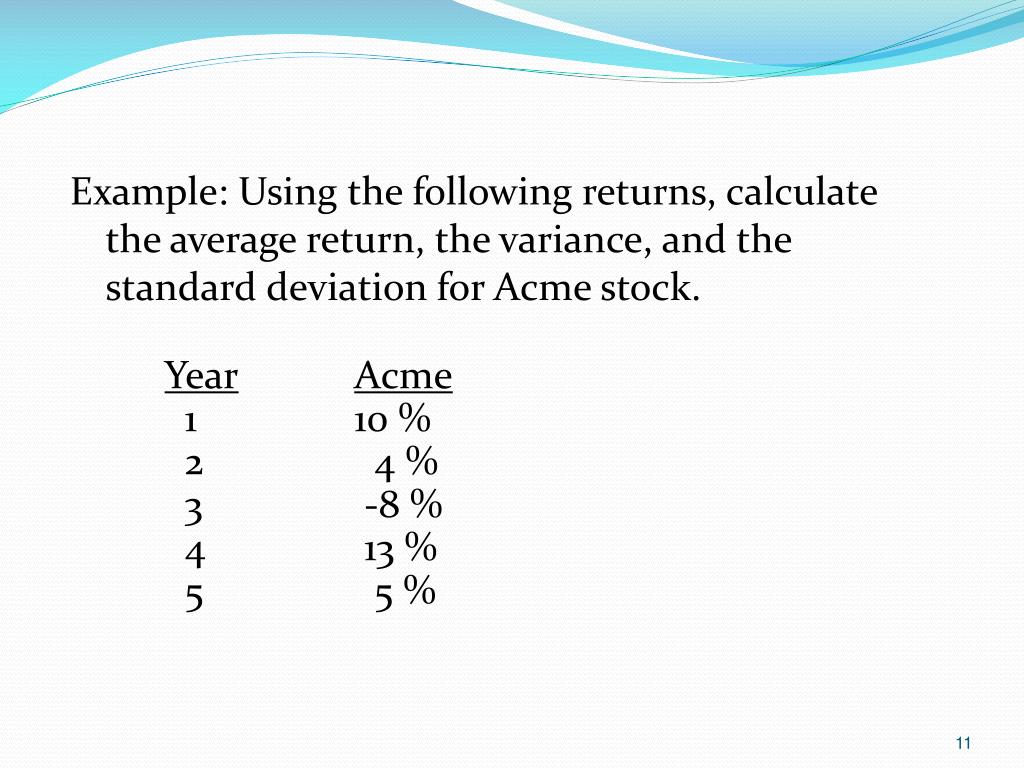 Example: Using the following returns, calculate the average return, the variance, and the standard deviation for Acme stock.

| Year | Acme |
|---|---|
| 1 | 10 % |
| 2 | 4 % |
| 3 | -8 % |
| 4 | 13 % |
| 5 | 5 % |

11